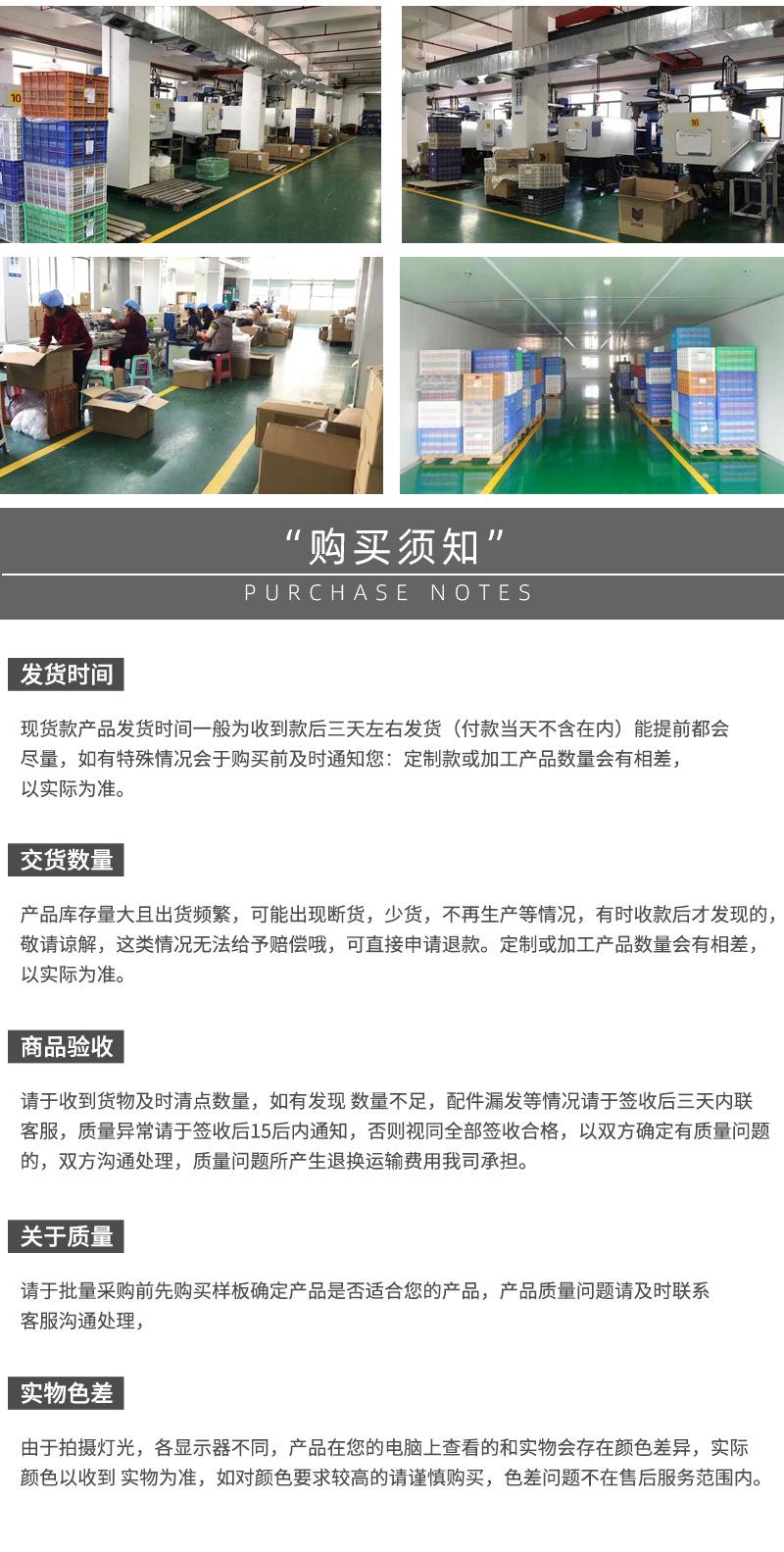 “购买须知”
PURCHASE NOTES

发货时间

现货款产品发货时间一般为收到款后三天左右发货（付款当天不含在内）能提前都会尽量，如有特殊情况会于购买前及时通知您：定制款或加工产品数量会有相差，以实际为准。

交货数量

产品库存量大且出货频繁，可能出现断货，少货，不再生产等情况，有时收款后才发现的，敬请谅解，这类情况无法给予赔偿哦，可直接申请退款。定制或加工产品数量会有相差，以实际为准。

商品验收

请于收到货物及时清点数量，如有发现 数量不足，配件漏发等情况请于签收后三天内联客服，质量异常请于签收后15后内通知，否则视同全部签收合格，以双方确定有质量问题的，双方沟通处理，质量问题所产生退换运输费用我司承担。

关于质量

请于批量采购前先购买样板确定产品是否适合您的产品，产品质量问题请及时联系客服沟通处理，

实物色差

由于拍摄灯光，各显示器不同，产品在您的电脑上查看的和实物会存在颜色差异，实际颜色以收到 实物为准，如对颜色要求较高的请谨慎购买，色差问题不在售后服务范围内。